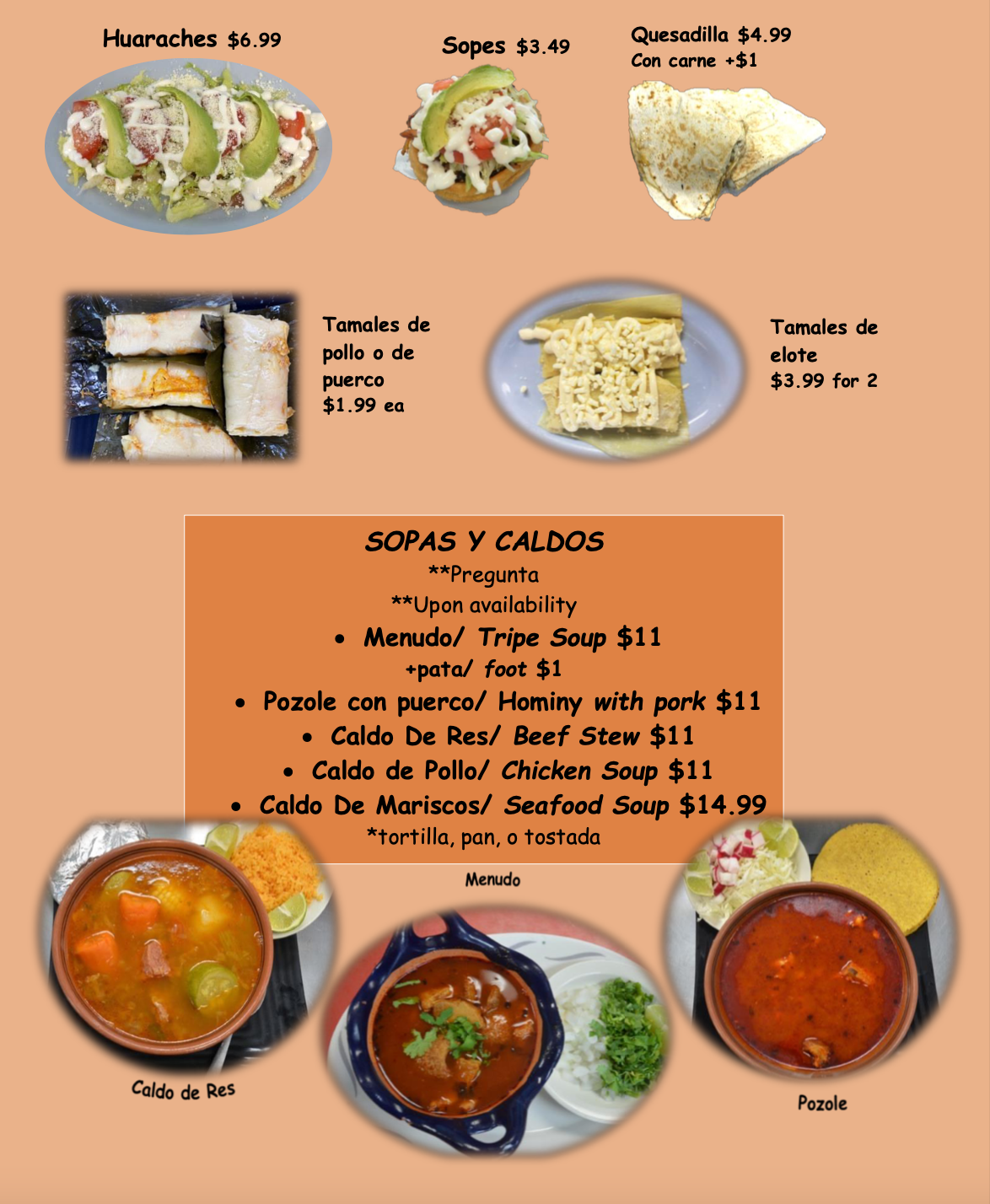 Huaraches $6.99

Sopes $3.49

Quesadilla $4.99
Con carne +$1

Tamales de pollo o de puerco
$1.99 ea

Tamales de elote
$3.99 for 2

SOPAS Y CALDOS
**Pregunta
**Upon availability
• Menudo/ Tripe Soup $11
+pata/ foot $1
• Pozole con puerco/ Hominy with pork $11
• Caldo De Res/ Beef Stew $11
• Caldo de Pollo/ Chicken Soup $11
• Caldo De Mariscos/ Seafood Soup $14.99
*tortilla, pan, o tostada

Menudo

Caldo de Res

Pozole